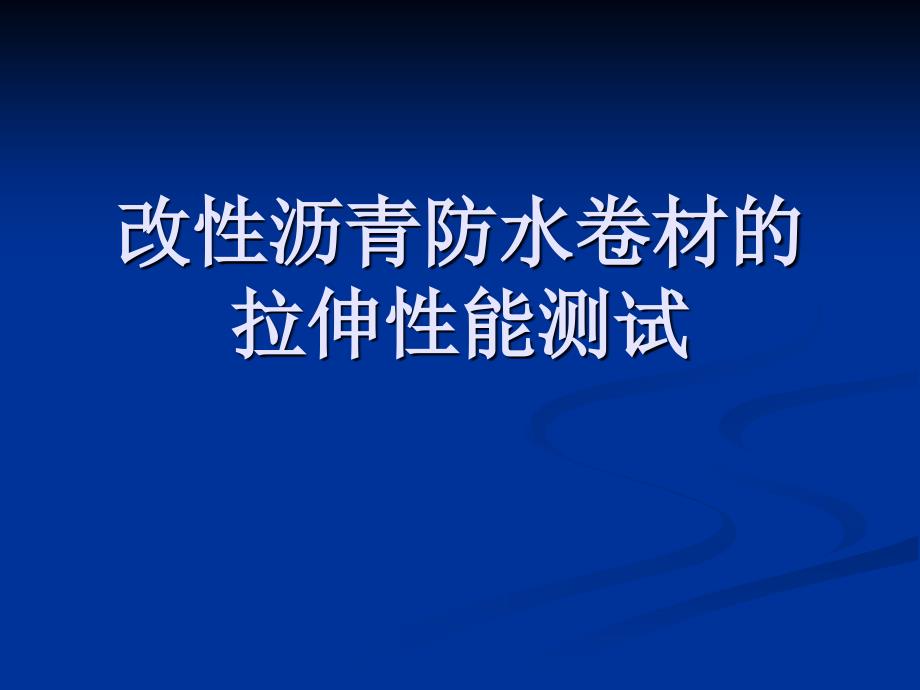 改性沥青防水卷材的拉伸性能测试